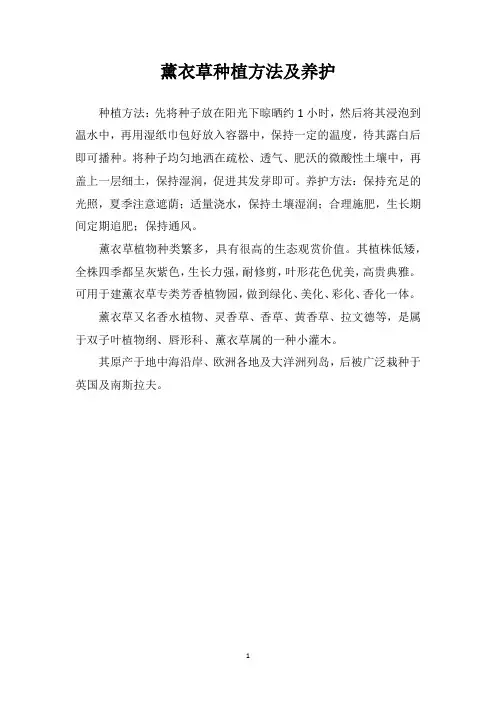 薰衣草种植方法及养护

种植方法：先将种子放在阳光下晾晒约 1 小时，然后将其浸泡到温水中，再用湿纸巾包好放入容器中，保持一定的温度，待其露白后即可播种。将种子均匀地洒在疏松、透气、肥沃的微酸性土壤中，再盖上一层细土，保持湿润，促进其发芽即可。养护方法：保持充足的光照，夏季注意遮荫；适量浇水，保持土壤湿润；合理施肥，生长期间定期追肥；保持通风。

薰衣草植物种类繁多，具有很高的生态观赏价值。其植株低矮，全株四季都呈灰紫色，生长力强，耐修剪，叶形花色优美，高贵典雅。可用于建薰衣草专类芳香植物园，做到绿化、美化、彩化、香化一体。

薰衣草又名香水植物、灵香草、香草、黄香草、拉文德等，是属于双子叶植物纲、唇形科、薰衣草属的一种小灌木。

其原产于地中海沿岸、欧洲各地及大洋洲列岛，后被广泛栽种于英国及南斯拉夫。

1